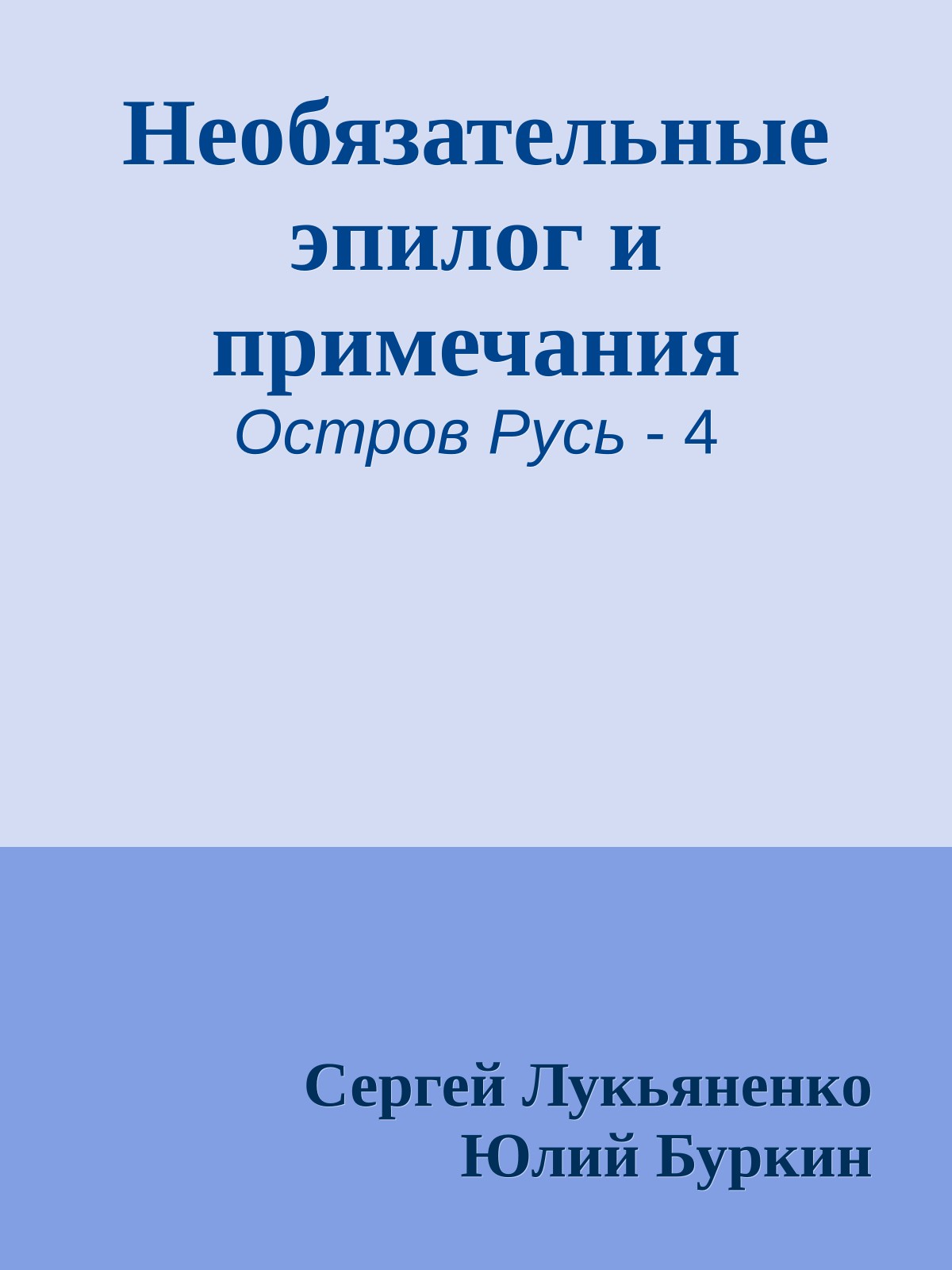 Необязательные эпилог и примечания

Остров Русь - 4

Сергей Лукьяненко
Юлий Буркин